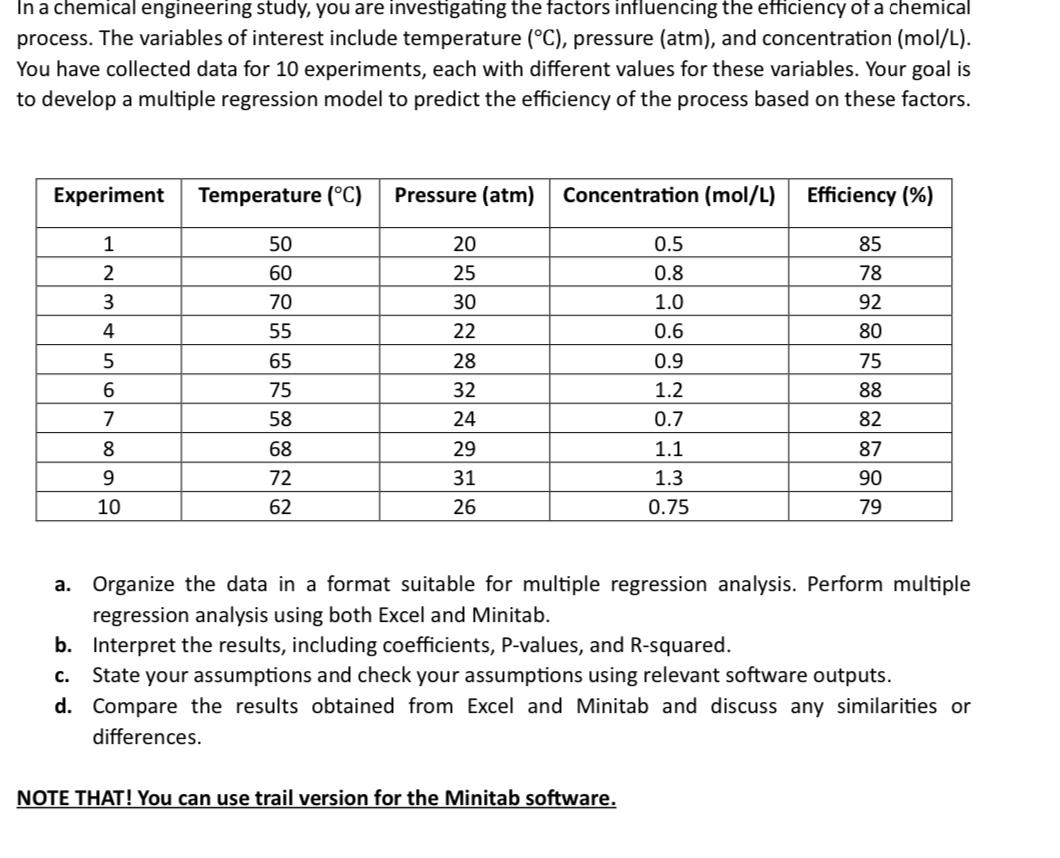 In a chemical engineering study, you are investigating the factors influencing the efficiency of a chemical process. The variables of interest include temperature (°C), pressure (atm), and concentration (mol/L). You have collected data for 10 experiments, each with different values for these variables. Your goal is to develop a multiple regression model to predict the efficiency of the process based on these factors.

| Experiment | Temperature (°C) | Pressure (atm) | Concentration (mol/L) | Efficiency (%) |
|---|---|---|---|---|
| 1 | 50 | 20 | 0.5 | 85 |
| 2 | 60 | 25 | 0.8 | 78 |
| 3 | 70 | 30 | 1.0 | 92 |
| 4 | 55 | 22 | 0.6 | 80 |
| 5 | 65 | 28 | 0.9 | 75 |
| 6 | 75 | 32 | 1.2 | 88 |
| 7 | 58 | 24 | 0.7 | 82 |
| 8 | 68 | 29 | 1.1 | 87 |
| 9 | 72 | 31 | 1.3 | 90 |
| 10 | 62 | 26 | 0.75 | 79 |

a. Organize the data in a format suitable for multiple regression analysis. Perform multiple regression analysis using both Excel and Minitab.
b. Interpret the results, including coefficients, P-values, and R-squared.
c. State your assumptions and check your assumptions using relevant software outputs.
d. Compare the results obtained from Excel and Minitab and discuss any similarities or differences.

NOTE THAT! You can use trail version for the Minitab software.